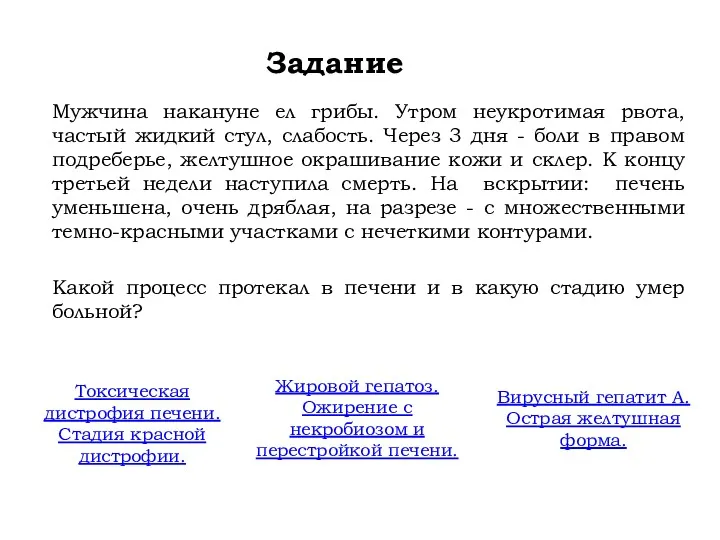 Задание

Мужчина накануне ел грибы. Утром неукротимая рвота, частый жидкий стул, слабость. Через 3 дня - боли в правом подреберье, желтушное окрашивание кожи и склер. К концу третьей недели наступила смерть. На вскрытии: печень уменьшена, очень дряблая, на разрезе - с множественными темно-красными участками с нечеткими контурами.

Какой процесс протекал в печени и в какую стадию умер больной?

Токсическая дистрофия печени. Стадия красной дистрофии.

Жировой гепатоз. Ожирение с некробиозом и перестройкой печени.

Вирусный гепатит А. Острая желтушная форма.